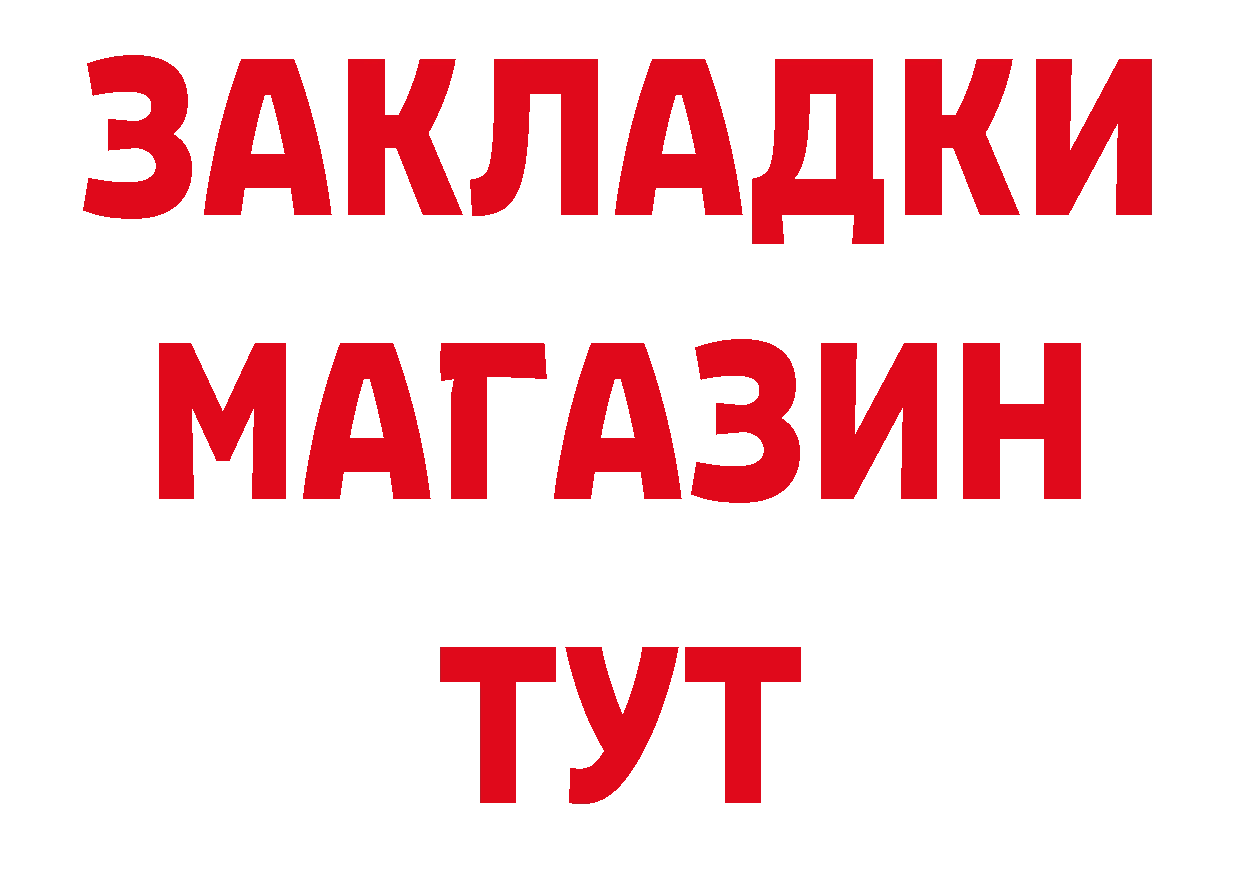 ЗАКЛАДКИ
МАГАЗИН
ТУТ